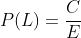 $P(L) = \frac{C}{E}$